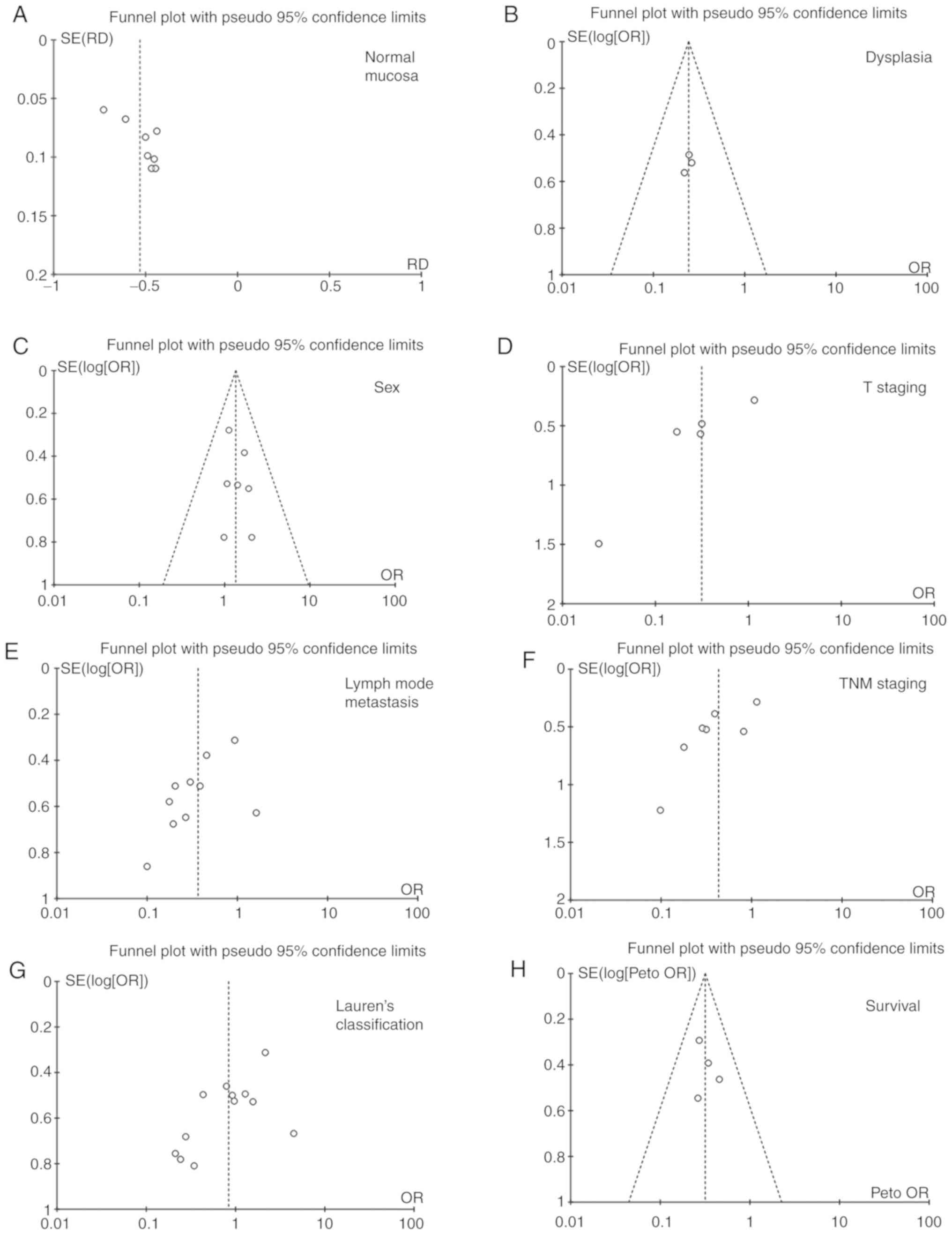 A
Funnel plot with pseudo 95% confidence limits
SE(RD)
Normal mucosa
0
0.05
0.1
0.15
0.2
RD
−1
−0.5
0
0.5
1

B
Funnel plot with pseudo 95% confidence limits
SE(log[OR])
Dysplasia
0
0.2
0.4
0.6
0.8
1
OR
0.01
0.1
1
10
100

C
Funnel plot with pseudo 95% confidence limits
SE(log[OR])
Sex
0
0.2
0.4
0.6
0.8
1
OR
0.01
0.1
1
10
100

D
Funnel plot with pseudo 95% confidence limits
SE(log[OR])
T staging
0
0.5
1
1.5
2
OR
0.01
0.1
1
10
100

E
Funnel plot with pseudo 95% confidence limits
SE(log[OR])
Lymph mode metastasis
0
0.2
0.4
0.6
0.8
1
OR
0.01
0.1
1
10
100

F
Funnel plot with pseudo 95% confidence limits
SE(log[OR])
TNM staging
0
0.5
1
1.5
2
OR
0.01
0.1
1
10
100

G
Funnel plot with pseudo 95% confidence limits
SE(log[OR])
Lauren's classification
0
0.2
0.4
0.6
0.8
1
OR
0.01
0.1
1
10
100

H
Funnel plot with pseudo 95% confidence limits
SE(log[Peto OR])
Survival
0
0.2
0.4
0.6
0.8
1
Peto OR
0.01
0.1
1
10
100